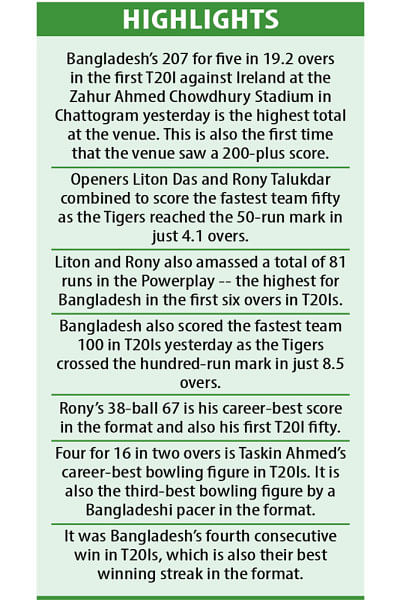 HIGHLIGHTS

Bangladesh's 207 for five in 19.2 overs in the first T20I against Ireland at the Zahur Ahmed Chowdhury Stadium in Chattogram yesterday is the highest total at the venue. This is also the first time that the venue saw a 200-plus score.

Openers Liton Das and Rony Talukdar combined to score the fastest team fifty as the Tigers reached the 50-run mark in just 4.1 overs.

Liton and Rony also amassed a total of 81 runs in the Powerplay -- the highest for Bangladesh in the first six overs in T20Is.

Bangladesh also scored the fastest team 100 in T20Is yesterday as the Tigers crossed the hundred-run mark in just 8.5 overs.

Rony's 38-ball 67 is his career-best score in the format and also his first T20I fifty.

Four for 16 in two overs is Taskin Ahmed's career-best bowling figure in T20Is. It is also the third-best bowling figure by a Bangladeshi pacer in the format.

It was Bangladesh's fourth consecutive win in T20Is, which is also their best winning streak in the format.